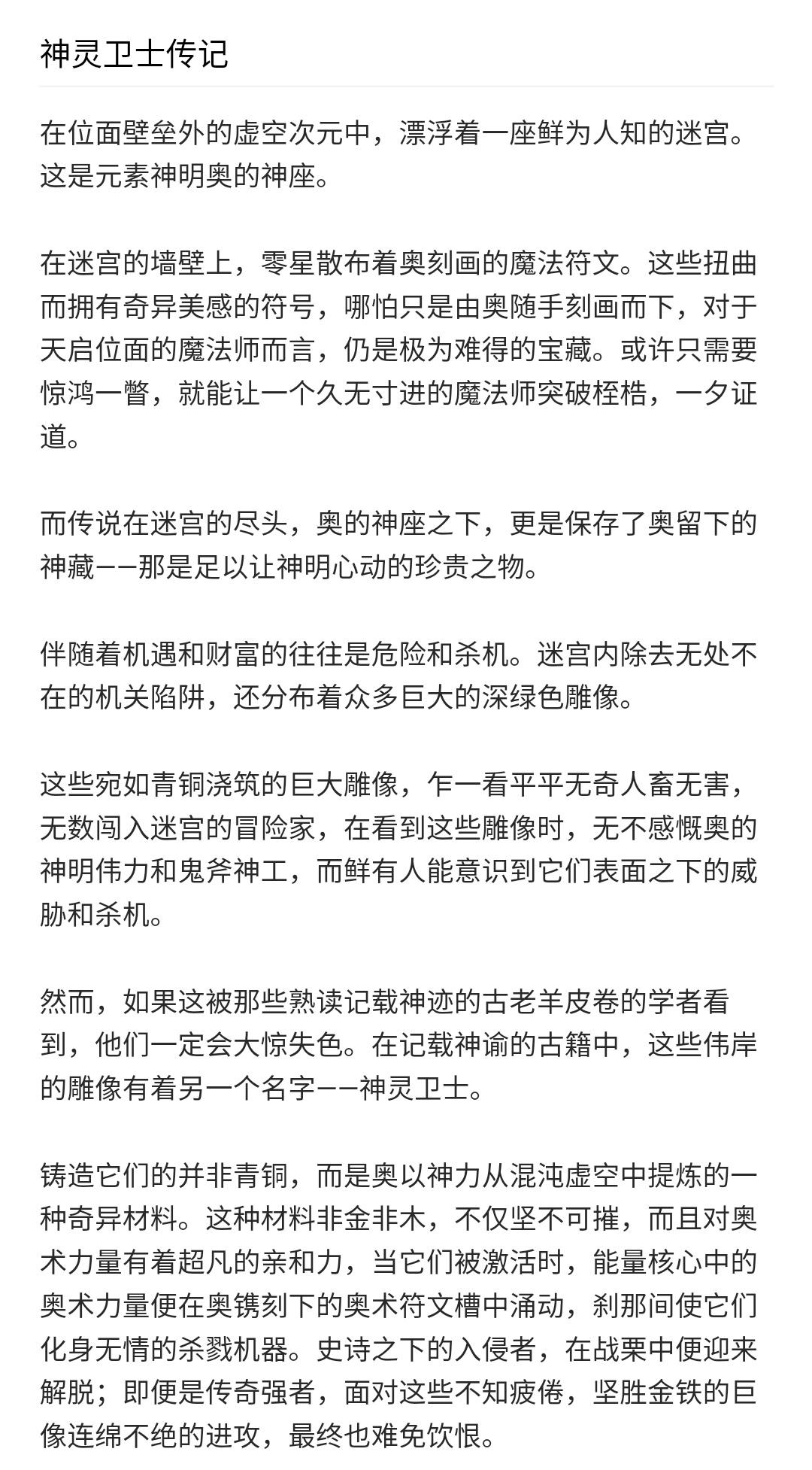 神灵卫士传记

在位面壁垒外的虚空次元中，漂浮着一座鲜为人知的迷宫。这是元素神明奥的神座。

在迷宫的墙壁上，零星散布着奥刻画的魔法符文。这些扭曲而拥有奇异美感的符号，哪怕只是由奥随手刻画而下，对于天启位面的魔法师而言，仍是极为难得的宝藏。或许只需要惊鸿一瞥，就能让一个久无寸进的魔法师突破桎梏，一夕证道。

而传说在迷宫的尽头，奥的神座之下，更是保存了奥留下的神藏——那是足以让神明心动的珍贵之物。

伴随着机遇和财富的往往是危险和杀机。迷宫内除去无处不在的机关陷阱，还分布着众多巨大的深绿色雕像。

这些宛如青铜浇筑的巨大雕像，乍一看平平无奇人畜无害，无数闯入迷宫的冒险家，在看到这些雕像时，无不感慨奥的神明伟力和鬼斧神工，而鲜有人能意识到它们表面之下的威胁和杀机。

然而，如果这被那些熟读记载神迹的古老羊皮卷的学者看到，他们一定会大惊失色。在记载神谕的古籍中，这些伟岸的雕像有着另一个名字——神灵卫士。

铸造它们的并非青铜，而是奥以神力从混沌虚空中提炼的一种奇异材料。这种材料非金非木，不仅坚不可摧，而且对奥术力量有着超凡的亲和力，当它们被激活时，能量核心中的奥术力量便在奥镌刻下的奥术符文槽中涌动，刹那间使它们化身无情的杀戮机器。史诗之下的入侵者，在战栗中便迎来解脱；即便是传奇强者，面对这些不知疲倦，坚胜金铁的巨像连绵不绝的进攻，最终也难免饮恨。